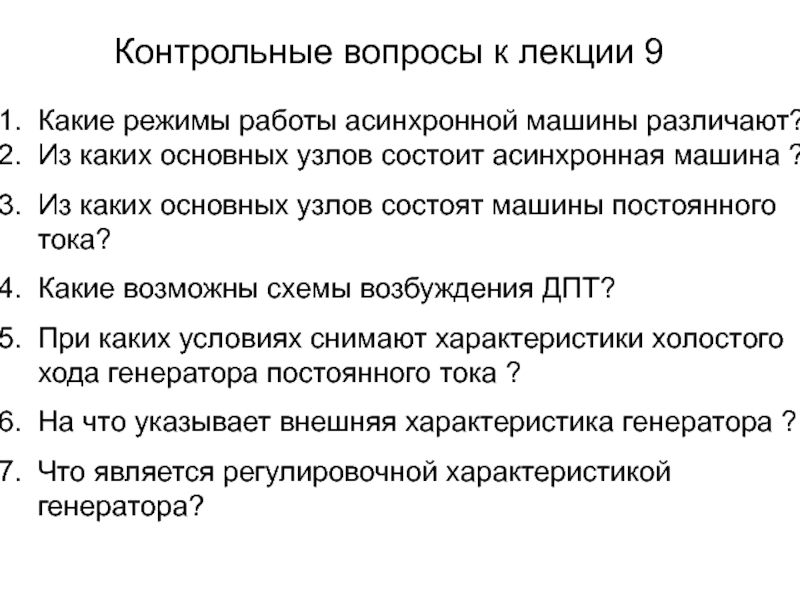 Контрольные вопросы к лекции 9

1. Какие режимы работы асинхронной машины различают?
2. Из каких основных узлов состоит асинхронная машина ?
3. Из каких основных узлов состоят машины постоянного тока?
4. Какие возможны схемы возбуждения ДПТ?
5. При каких условиях снимают характеристики холостого хода генератора постоянного тока ?
6. На что указывает внешняя характеристика генератора ?
7. Что является регулировочной характеристикой генератора?